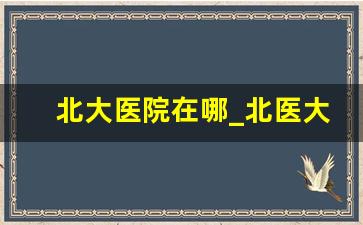 北大医院在哪_北医大